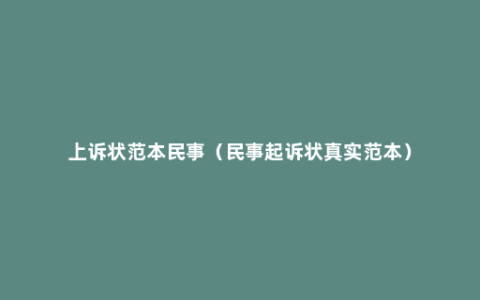 上诉状范本民事（民事起诉状真实范本）